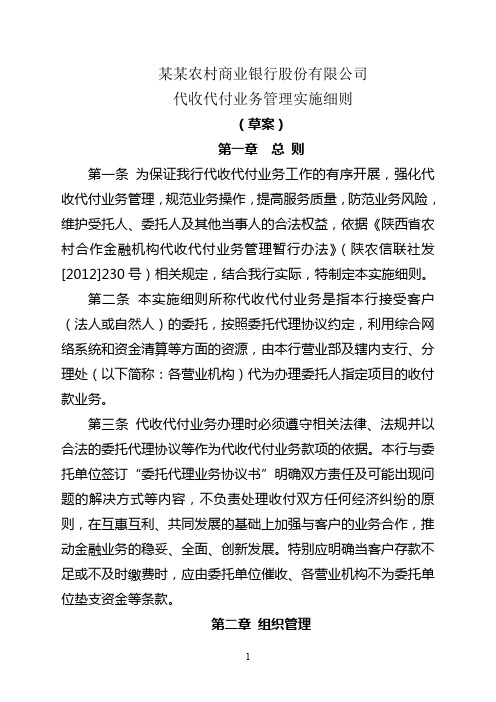 某某农村商业银行股份有限公司
代收代付业务管理实施细则
（草案）
第一章　总 则

第一条　为保证我行代收代付业务工作的有序开展，强化代收代付业务管理，规范业务操作，提高服务质量，防范业务风险，维护受托人、委托人及其他当事人的合法权益，依据《陕西省农村合作金融机构代收代付业务管理暂行办法》（陕农信联社发[2012]230 号）相关规定，结合我行实际，特制定本实施细则。

第二条　本实施细则所称代收代付业务是指本行接受客户（法人或自然人）的委托，按照委托代理协议约定，利用综合网络系统和资金清算等方面的资源，由本行营业部及辖内支行、分理处（以下简称：各营业机构）代为办理委托人指定项目的收付款业务。

第三条　代收代付业务办理时必须遵守相关法律、法规并以合法的委托代理协议等作为代收代付业务款项的依据。本行与委托单位签订“委托代理业务协议书”明确双方责任及可能出现问题的解决方式等内容，不负责处理收付双方任何经济纠纷的原则，在互惠互利、共同发展的基础上加强与客户的业务合作，推动金融业务的稳妥、全面、创新发展。特别应明确当客户存款不足或不及时缴费时，应由委托单位催收、各营业机构不为委托单位垫支资金等条款。

第二章　组织管理

1